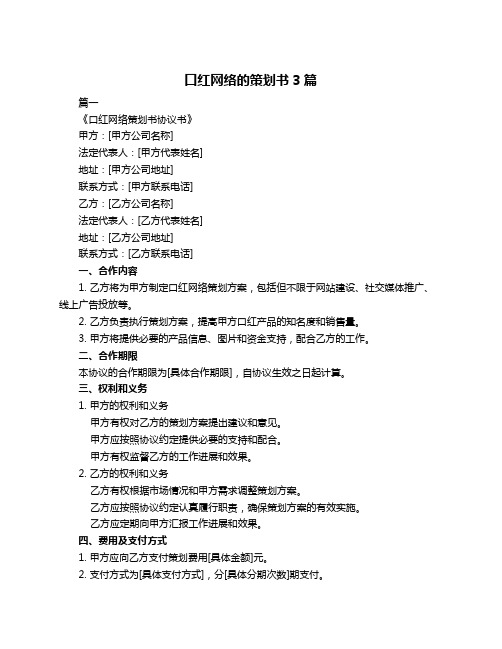 口红网络的策划书 3 篇

篇一

《口红网络策划书协议书》

甲方：[甲方公司名称]

法定代表人：[甲方代表姓名]

地址：[甲方公司地址]

联系方式：[甲方联系电话]

乙方：[乙方公司名称]

法定代表人：[乙方代表姓名]

地址：[乙方公司地址]

联系方式：[乙方联系电话]

一、合作内容

1. 乙方将为甲方制定口红网络策划方案，包括但不限于网站建设、社交媒体推广、线上广告投放等。

2. 乙方负责执行策划方案，提高甲方口红产品的知名度和销售量。

3. 甲方将提供必要的产品信息、图片和资金支持，配合乙方的工作。

二、合作期限

本协议的合作期限为[具体合作期限]，自协议生效之日起计算。

三、权利和义务

1. 甲方的权利和义务

甲方有权对乙方的策划方案提出建议和意见。

甲方应按照协议约定提供必要的支持和配合。

甲方有权监督乙方的工作进展和效果。

2. 乙方的权利和义务

乙方有权根据市场情况和甲方需求调整策划方案。

乙方应按照协议约定认真履行职责，确保策划方案的有效实施。

乙方应定期向甲方汇报工作进展和效果。

四、费用及支付方式

1. 甲方应向乙方支付策划费用[具体金额]元。

2. 支付方式为[具体支付方式]，分[具体分期次数]期支付。